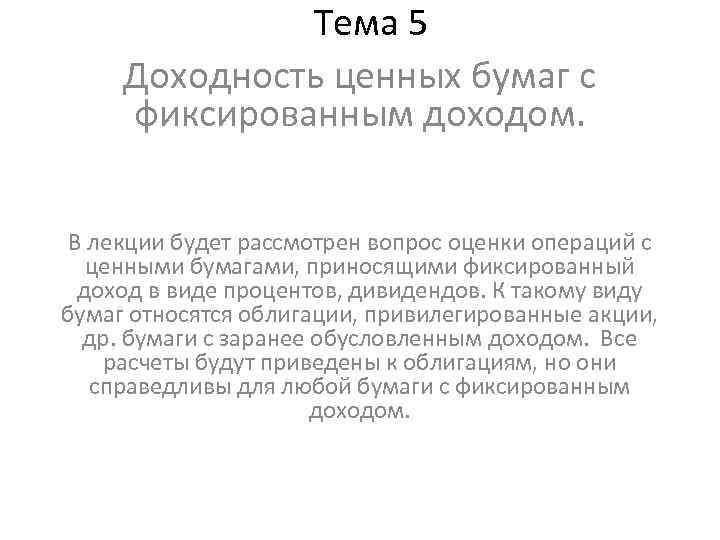 Тема 5

Доходность ценных бумаг с фиксированным доходом.

В лекции будет рассмотрен вопрос оценки операций с ценными бумагами, приносящими фиксированный доход в виде процентов, дивидендов. К такому виду бумаг относятся облигации, привилегированные акции, др. бумаги с заранее обусловленным доходом. Все расчеты будут приведены к облигациям, но они справедливы для любой бумаги с фиксированным доходом.